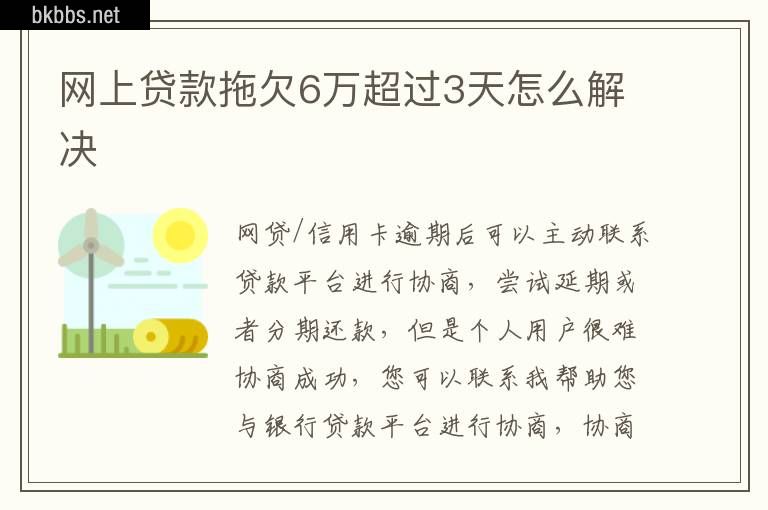 bkbbs.net

网上贷款拖欠6万超过3天怎么解决

网贷/信用卡逾期后可以主动联系贷款平台进行协商，尝试延期或者分期还款，但是个人用户很难协商成功，您可以联系我帮助您与银行贷款平台进行协商，协商